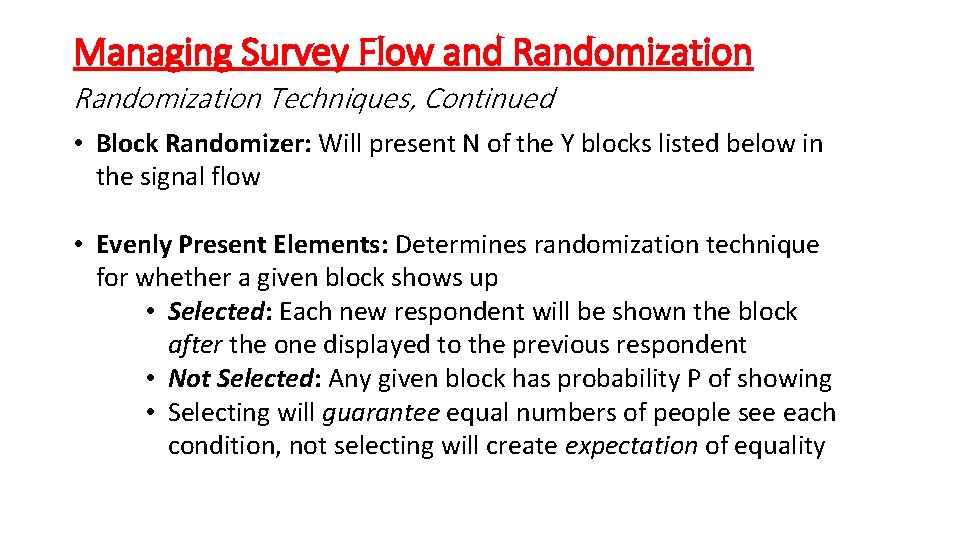 Managing Survey Flow and Randomization

Randomization Techniques, Continued

• Block Randomizer: Will present N of the Y blocks listed below in the signal flow

• Evenly Present Elements: Determines randomization technique for whether a given block shows up
  • Selected: Each new respondent will be shown the block after the one displayed to the previous respondent
  • Not Selected: Any given block has probability P of showing
  • Selecting will guarantee equal numbers of people see each condition, not selecting will create expectation of equality